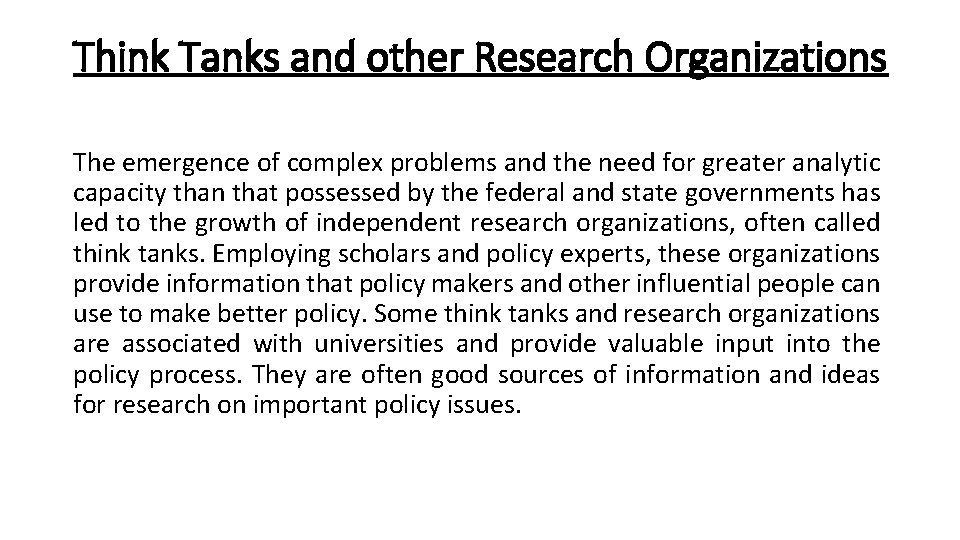 Think Tanks and other Research Organizations

The emergence of complex problems and the need for greater analytic capacity than that possessed by the federal and state governments has led to the growth of independent research organizations, often called think tanks. Employing scholars and policy experts, these organizations provide information that policy makers and other influential people can use to make better policy. Some think tanks and research organizations are associated with universities and provide valuable input into the policy process. They are often good sources of information and ideas for research on important policy issues.